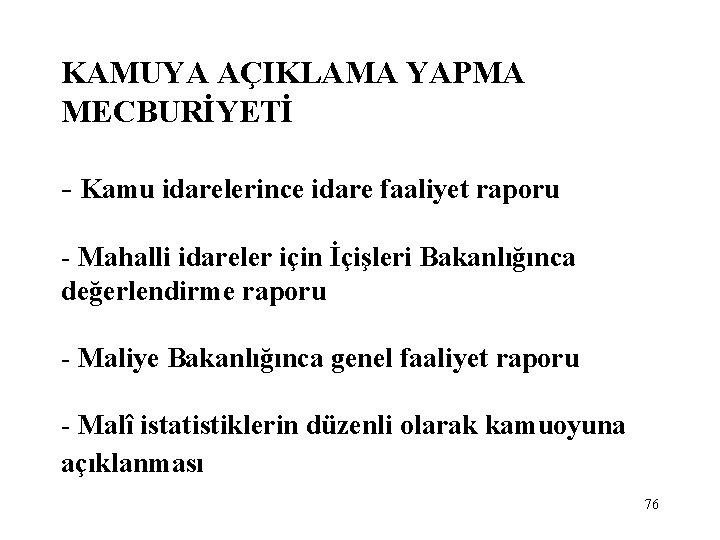 KAMUYA AÇIKLAMA YAPMA MECBURİYETİ

- Kamu idarelerince idare faaliyet raporu

- Mahalli idareler için İçişleri Bakanlığınca değerlendirme raporu

- Maliye Bakanlığınca genel faaliyet raporu

- Malî istatistiklerin düzenli olarak kamuoyuna açıklanması

76